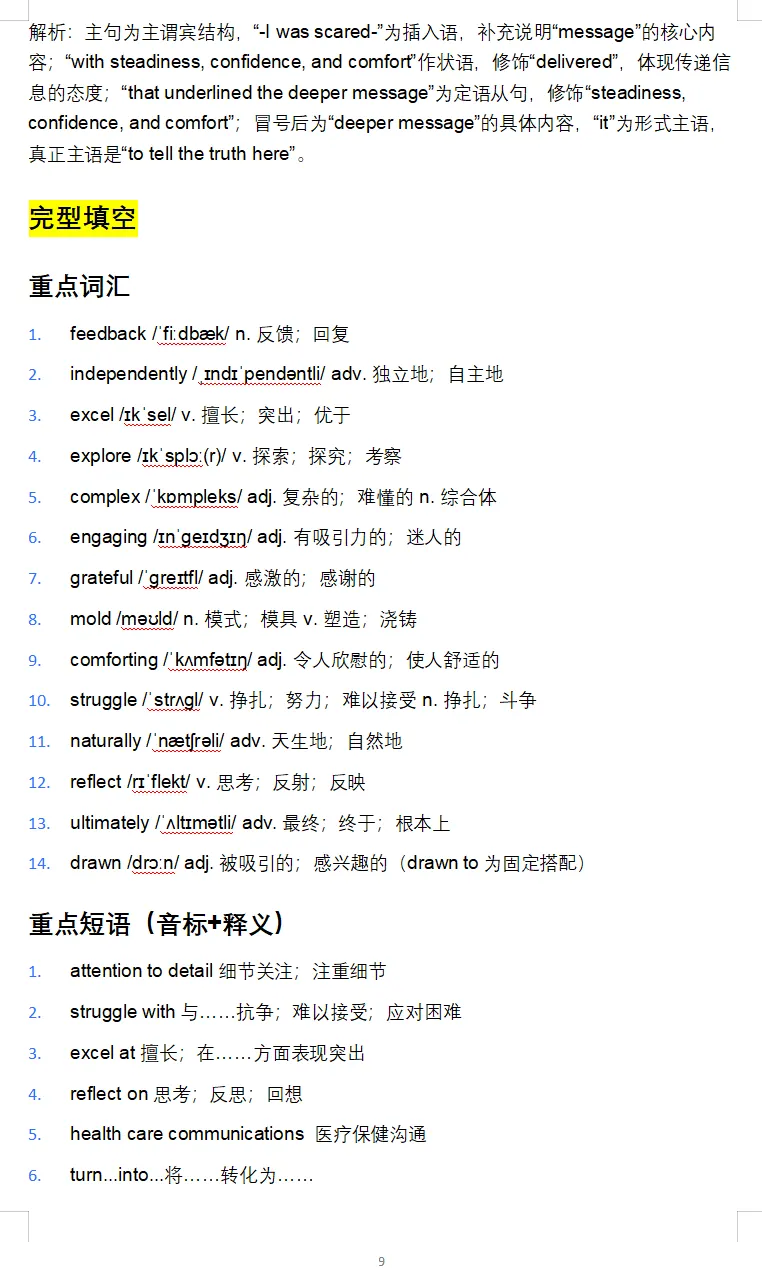 解析：主句为主谓宾结构，“-I was scared-”为插入语，补充说明“message”的核心内容；“with steadiness, confidence, and comfort”作状语，修饰“delivered”，体现传递信息的态度；“that underlined the deeper message”为定语从句，修饰“steadiness, confidence, and comfort”；冒号后为“deeper message”的具体内容，“it”为形式主语，真正主语是“to tell the truth here”。

完型填空

重点词汇

1. feedback /ˈfiːdbæk/ n. 反馈；回复
2. independently /ˌɪndɪˈpendəntli/ adv. 独立地；自主地
3. excel /ɪkˈsel/ v. 擅长；突出；优于
4. explore /ɪkˈsplɔː(r)/ v. 探索；探究；考察
5. complex /ˈkɒmpleks/ adj. 复杂的；难懂的 n. 综合体
6. engaging /ɪnˈɡeɪdʒɪŋ/ adj. 有吸引力的；迷人的
7. grateful /ˈɡreɪtfl/ adj. 感激的；感谢的
8. mold /məʊld/ n. 模式；模具 v. 塑造；浇铸
9. comforting /ˈkʌmfətɪŋ/ adj. 令人欣慰的；使人舒适的
10. struggle /ˈstrʌɡl/ v. 挣扎；努力；难以接受 n. 挣扎；斗争
11. naturally /ˈnætʃrəli/ adv. 天生地；自然地
12. reflect /rɪˈflekt/ v. 思考；反射；反映
13. ultimately /ˈʌltɪmətli/ adv. 最终；终于；根本上
14. drawn /drɔːn/ adj. 被吸引的；感兴趣的（drawn to 为固定搭配）

重点短语（音标+释义）

1. attention to detail 细节关注；注重细节
2. struggle with 与……抗争；难以接受；应对困难
3. excel at 擅长；在……方面表现突出
4. reflect on 思考；反思；回想
5. health care communications 医疗保健沟通
6. turn...into...将……转化为……

9